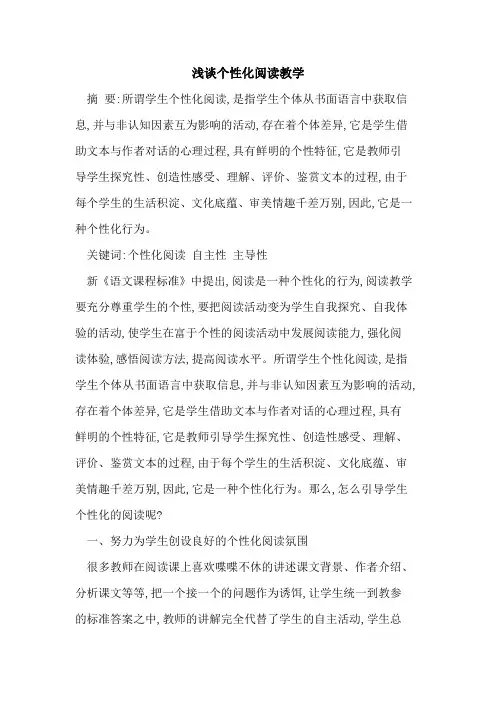 浅谈个性化阅读教学

摘 要:所谓学生个性化阅读,是指学生个体从书面语言中获取信息,并与非认知因素互为影响的活动,存在着个体差异,它是学生借助文本与作者对话的心理过程,具有鲜明的个性特征,它是教师引导学生探究性、创造性感受、理解、评价、鉴赏文本的过程,由于每个学生的生活积淀、文化底蕴、审美情趣千差万别,因此,它是一种个性化行为。

关键词:个性化阅读 自主性 主导性

新《语文课程标准》中提出,阅读是一种个性化的行为,阅读教学要充分尊重学生的个性,要把阅读活动变为学生自我探究、自我体验的活动,使学生在富于个性的阅读活动中发展阅读能力,强化阅读体验,感悟阅读方法,提高阅读水平。所谓学生个性化阅读,是指学生个体从书面语言中获取信息,并与非认知因素互为影响的活动,存在着个体差异,它是学生借助文本与作者对话的心理过程,具有鲜明的个性特征,它是教师引导学生探究性、创造性感受、理解、评价、鉴赏文本的过程,由于每个学生的生活积淀、文化底蕴、审美情趣千差万别,因此,它是一种个性化行为。那么,怎么引导学生个性化的阅读呢?

一、努力为学生创设良好的个性化阅读氛围

很多教师在阅读课上喜欢喋喋不休的讲述课文背景、作者介绍、分析课文等等,把一个接一个的问题作为诱饵,让学生统一到教参的标准答案之中,教师的讲解完全代替了学生的自主活动,学生总